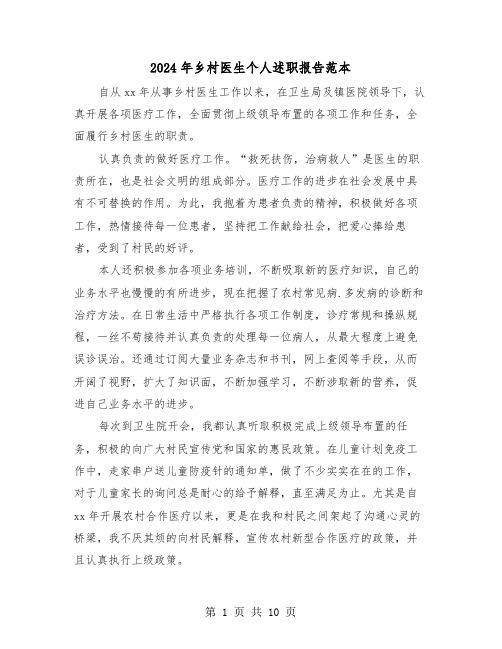 2024年乡村医生个人述职报告范本

自从xx年从事乡村医生工作以来，在卫生局及镇医院领导下，认真开展各项医疗工作，全面贯彻上级领导布置的各项工作和任务，全面履行乡村医生的职责。

认真负责的做好医疗工作。“救死扶伤，治病救人”是医生的职责所在，也是社会文明的组成部分。医疗工作的进步在社会发展中具有不可替换的作用。为此，我抱着为患者负责的精神，积极做好各项工作，热情接待每一位患者，坚持把工作献给社会，把爱心捧给患者，受到了村民的好评。

本人还积极参加各项业务培训，不断吸取新的医疗知识，自己的业务水平也慢慢的有所进步，现在把握了农村常见病.多发病的诊断和治疗方法。在日常生活中严格执行各项工作制度，诊疗常规和操纵规程，一丝不苟接待并认真负责的处理每一位病人，从最大程度上避免误诊误治。还通过订阅大量业务杂志和书刊，网上查阅等手段，从而开阔了视野，扩大了知识面，不断加强学习，不断涉取新的营养，促进自己业务水平的进步。

每次到卫生院开会，我都认真听取积极完成上级领导布置的任务，积极的向广大村民宣传党和国家的惠民政策。在儿童计划免疫工作中，走家串户送儿童防疫针的通知单，做了不少实实在在的工作，对于儿童家长的询问总是耐心的给予解释，直至满足为止。尤其是自xx年开展农村合作医疗以来，更是在我和村民之间架起了沟通心灵的桥梁，我不厌其烦的向村民解释，宣传农村新型合作医疗的政策，并且认真执行上级政策。

第 1 页 共 10 页